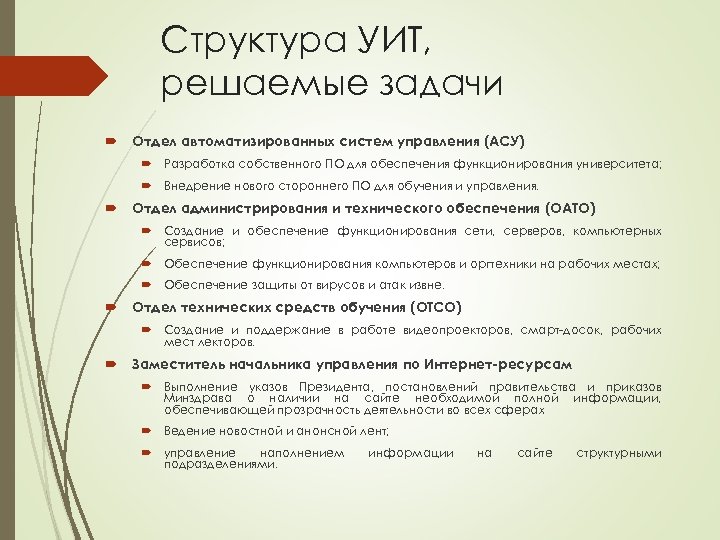 Структура УИТ, решаемые задачи

Отдел автоматизированных систем управления (АСУ)

Разработка собственного ПО для обеспечения функционирования университета;

Внедрение нового стороннего ПО для обучения и управления.

Отдел администрирования и технического обеспечения (ОАТО)

Создание и обеспечение функционирования сети, серверов, компьютерных сервисов;

Обеспечение функционирования компьютеров и оргтехники на рабочих местах;

Обеспечение защиты от вирусов и атак извне.

Отдел технических средств обучения (ОТСО)

Создание и поддержание в работе видеопроекторов, смарт-досок, рабочих мест лекторов.

Заместитель начальника управления по Интернет-ресурсам

Выполнение указов Президента, постановлений правительства и приказов Минздрава о наличии на сайте необходимой полной информации, обеспечивающей прозрачность деятельности во всех сферах

Ведение новостной и анонсной лент;

управление наполнением информации на сайте структурными подразделениями.